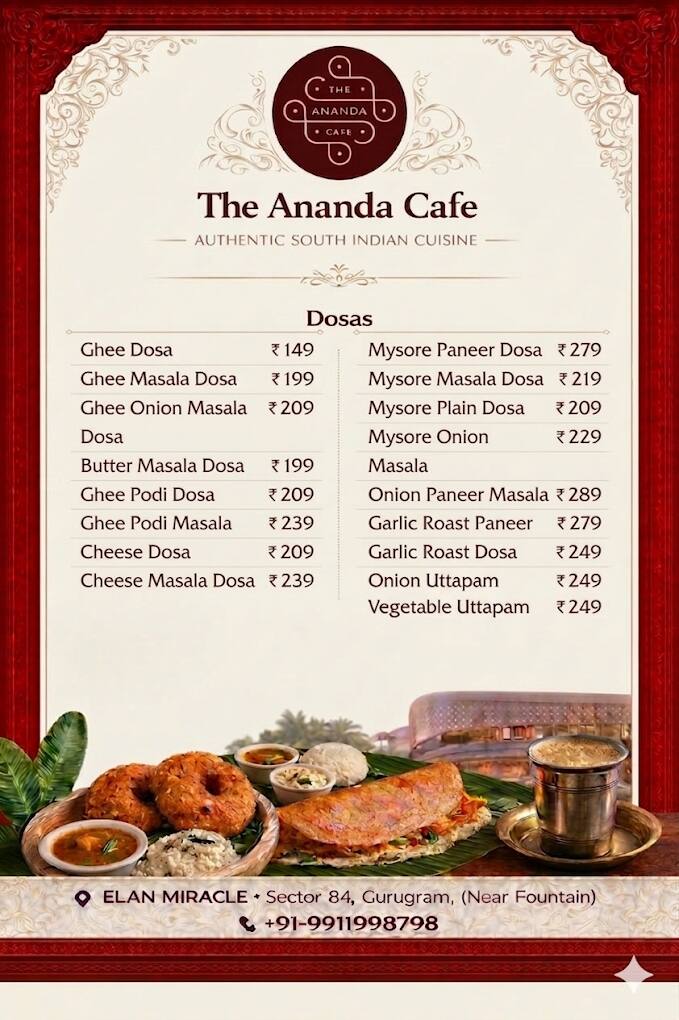 THE ANANDA CAFE

The Ananda Cafe

AUTHENTIC SOUTH INDIAN CUISINE

Dosas

| | |
|---|---|
| Ghee Dosa | ₹149 |
| Ghee Masala Dosa | ₹199 |
| Ghee Onion Masala Dosa | ₹209 |
| Butter Masala Dosa | ₹199 |
| Ghee Podi Dosa | ₹209 |
| Ghee Podi Masala | ₹239 |
| Cheese Dosa | ₹209 |
| Cheese Masala Dosa | ₹239 |

| | |
|---|---|
| Mysore Paneer Dosa | ₹279 |
| Mysore Masala Dosa | ₹219 |
| Mysore Plain Dosa | ₹209 |
| Mysore Onion Masala | ₹229 |
| Onion Paneer Masala | ₹289 |
| Garlic Roast Paneer | ₹279 |
| Garlic Roast Dosa | ₹249 |
| Onion Uttapam | ₹249 |
| Vegetable Uttapam | ₹249 |

ELAN MIRACLE • Sector 84, Gurugram, (Near Fountain)
+91-9911998798